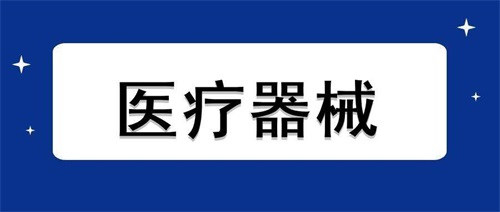 医疗器械